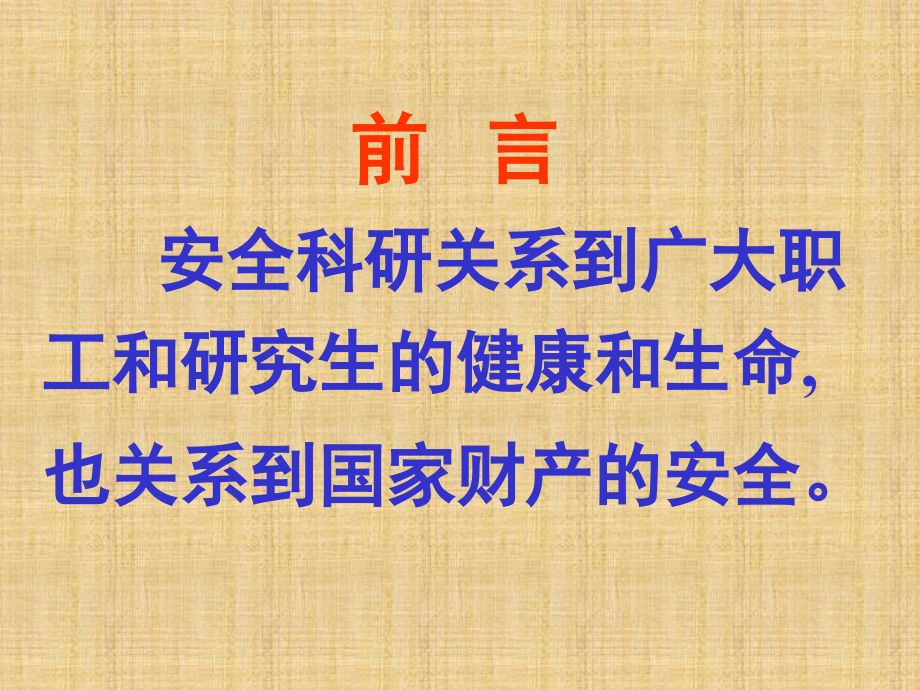 前　言

安全科研关系到广大职工和研究生的健康和生命，也关系到国家财产的安全。